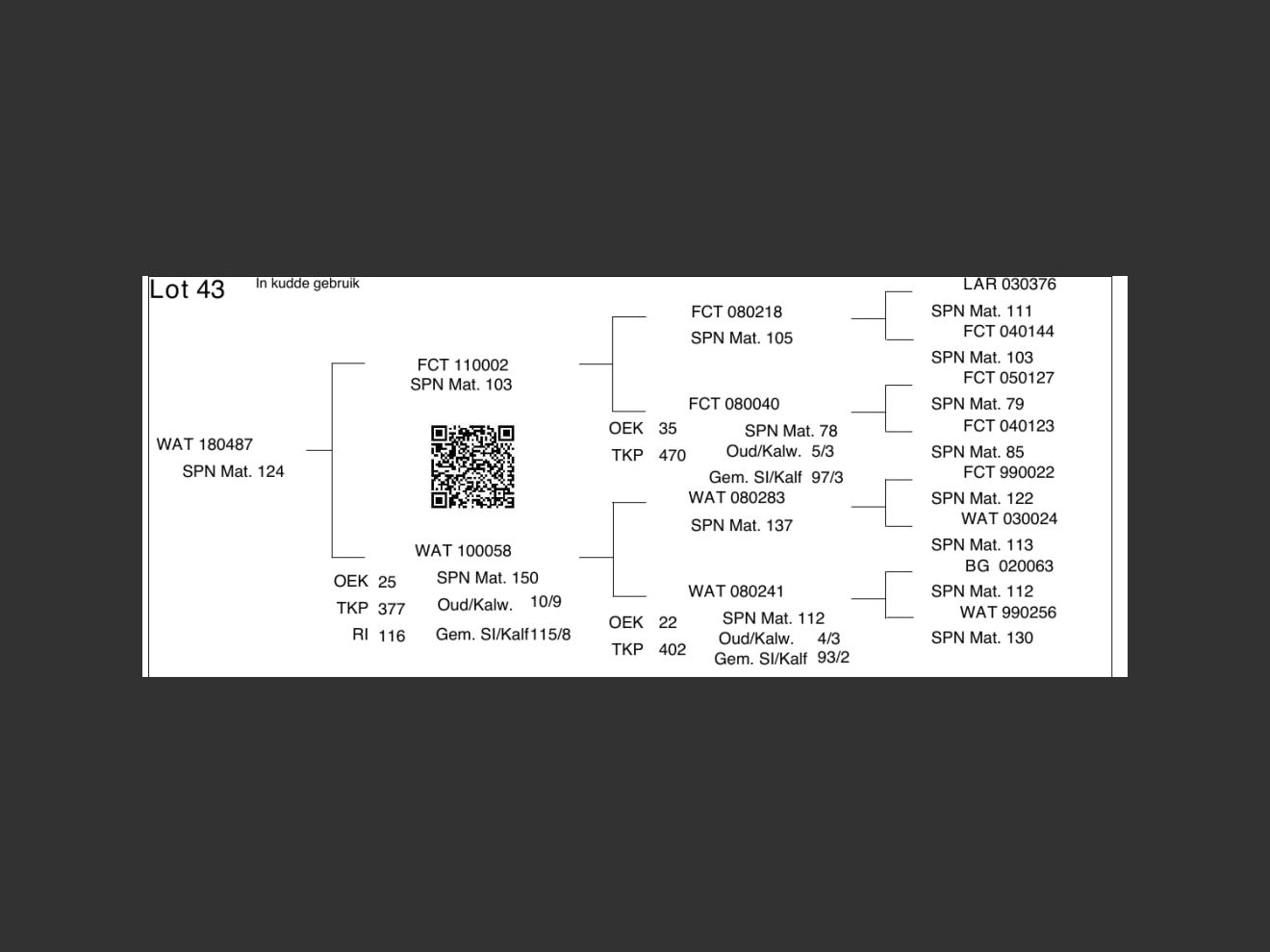 Lot 43 In kudde gebruik

WAT 180487
SPN Mat. 124

FCT 110002
SPN Mat. 103

WAT 100058
OEK 25
TKP 377
RI 116
SPN Mat. 150
Oud/Kalw. 10/9
Gem. SI/Kalf115/8

FCT 080218
SPN Mat. 105

FCT 080040
OEK 35
TKP 470
SPN Mat. 78
Oud/Kalw. 5/3
Gem. SI/Kalf 97/3

WAT 080283
SPN Mat. 137

WAT 080241
OEK 22
TKP 402
SPN Mat. 112
Oud/Kalw. 4/3
Gem. SI/Kalf 93/2

LAR 030376
SPN Mat. 111
FCT 040144
SPN Mat. 103
FCT 050127
SPN Mat. 79
FCT 040123
SPN Mat. 85
FCT 990022
SPN Mat. 122
WAT 030024
SPN Mat. 113
BG 020063
SPN Mat. 112
WAT 990256
SPN Mat. 130